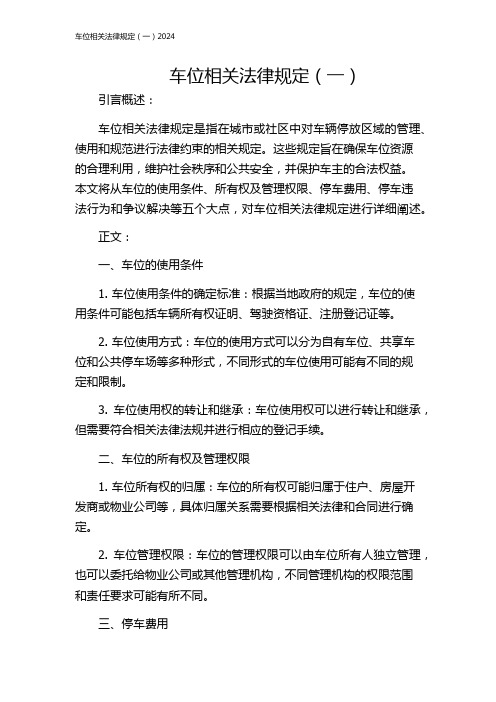 车位相关法律规定（一）2024

车位相关法律规定（一）

引言概述：

车位相关法律规定是指在城市或社区中对车辆停放区域的管理、使用和规范进行法律约束的相关规定。这些规定旨在确保车位资源的合理利用，维护社会秩序和公共安全，并保护车主的合法权益。本文将从车位的使用条件、所有权及管理权限、停车费用、停车违法行为和争议解决等五个大点，对车位相关法律规定进行详细阐述。

正文：

一、车位的使用条件

1. 车位使用条件的确定标准：根据当地政府的规定，车位的使用条件可能包括车辆所有权证明、驾驶资格证、注册登记证等。

2. 车位使用方式：车位的使用方式可以分为自有车位、共享车位和公共停车场等多种形式，不同形式的车位使用可能有不同的规定和限制。

3. 车位使用权的转让和继承：车位使用权可以进行转让和继承，但需要符合相关法律法规并进行相应的登记手续。

二、车位的所有权及管理权限

1. 车位所有权的归属：车位的所有权可能归属于住户、房屋开发商或物业公司等，具体归属关系需要根据相关法律和合同进行确定。

2. 车位管理权限：车位的管理权限可以由车位所有人独立管理，也可以委托给物业公司或其他管理机构，不同管理机构的权限范围和责任要求可能有所不同。

三、停车费用